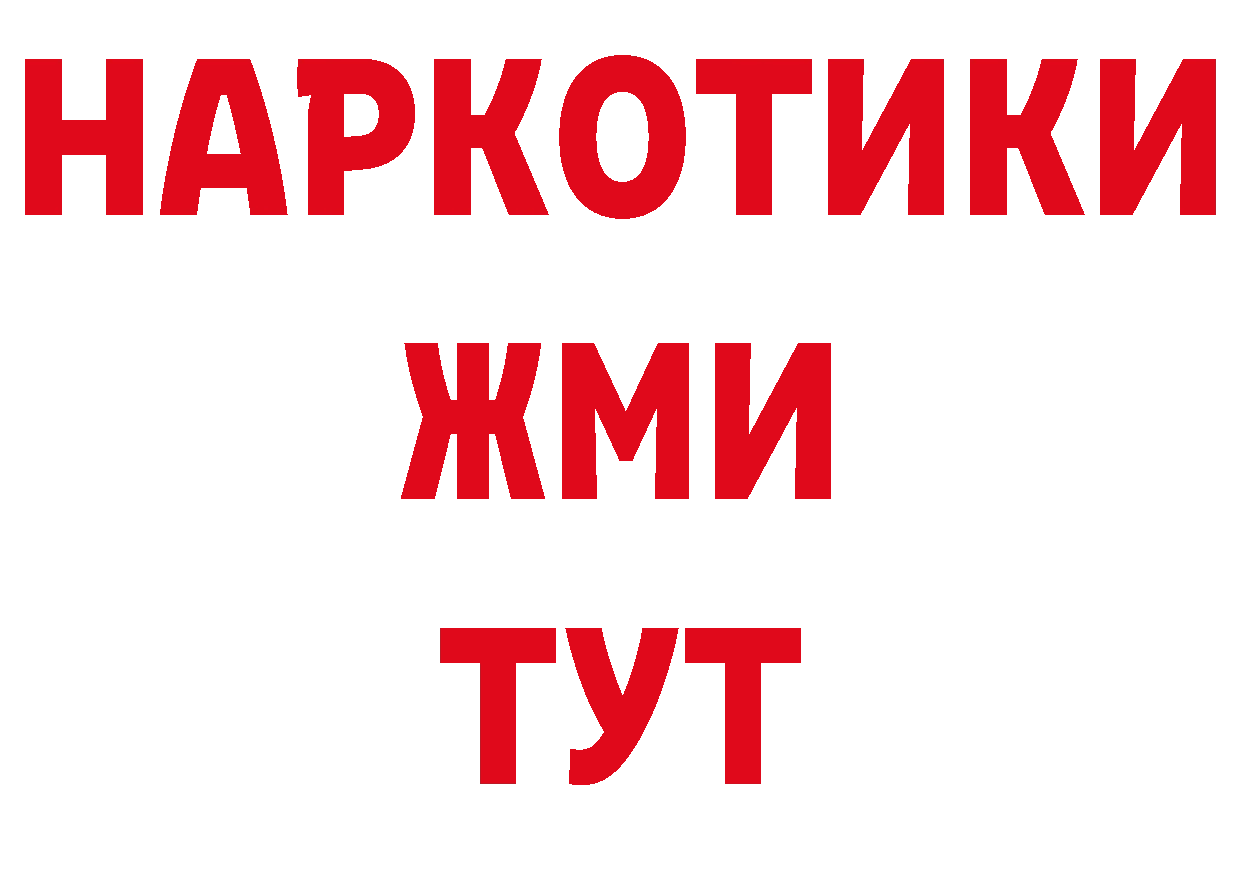 НАРКОТИКИ
ЖМИ
ТУТ